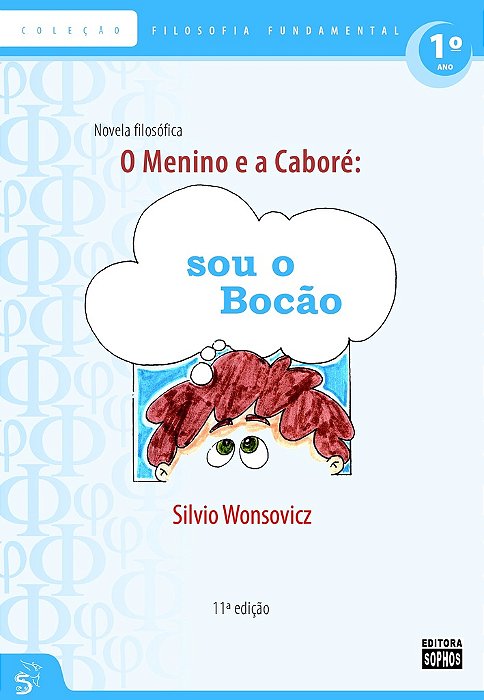 COLEÇÃO FILOSOFIA FUNDAMENTAL

1º ANO

Novela filosófica

O Menino e a Caboré:

sou o Bocão

Silvio Wonsovicz

11ª edição

EDITORA SOPHOS